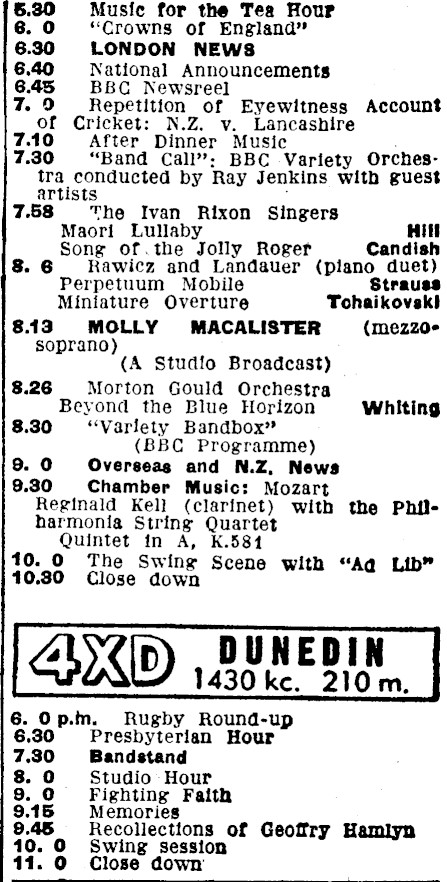 5.30 Music for the Tea Hour
6. 0 "Crowns of England"
6.30 LONDON NEWS
6.40 National Announcements
6.45 BBC Newsreel
7. 0 Repetition of Eyewitness Account of Cricket: N.Z. v. Lancashire
7.10 After Dinner Music
7.30 "Band Call": BBC Variety Orchestra conducted by Ray Jenkins with guest artists
7.58 The Ivan Rixon Singers
Maori Lullaby Hill
Song of the Jolly Roger Candish
8. 6 Rawicz and Landauer (piano duet)
Perpetuum Mobile Strauss
Miniature Overture Tchaikovski
8.13 MOLLY MACALISTER (mezzo-soprano)
(A Studio Broadcast)
8.26 Morton Gould Orchestra
Beyond the Blue Horizon Whiting
8.30 "Variety Bandbox"
(BBC Programme)
9. 0 Overseas and N.Z. News
9.30 Chamber Music: Mozart
Reginald Kell (clarinet) with the Philharmonia String Quartet
Quintet in A, K.581
10. 0 The Swing Scene with "Ad Lib"
10.30 Close down

4XD DUNEDIN
1430 kc. 210 m.

6. 0 p.m. Rugby Round-up
6.30 Presbyterian Hour
7.30 Bandstand
8. 0 Studio Hour
9. 0 Fighting Faith
9.15 Memories
9.45 Recollections of Geoffry Hamlyn
10. 0 Swing session
11. 0 Close down